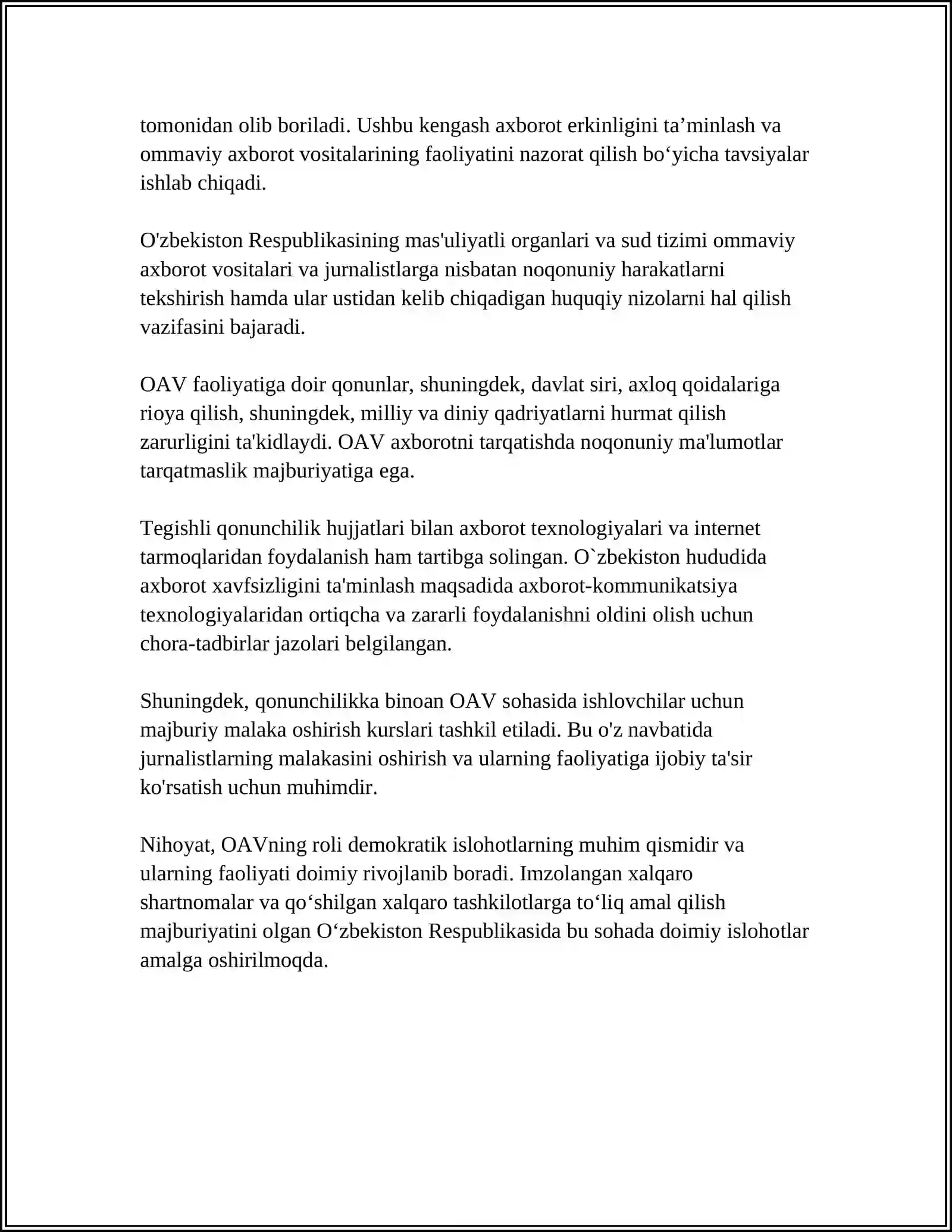 tomonidan olib boriladi. Ushbu kengash axborot erkinligini ta'minlash va ommaviy axborot vositalarining faoliyatini nazorat qilish bo'yicha tavsiyalar ishlab chiqadi.

O'zbekiston Respublikasining mas'uliyatli organlari va sud tizimi ommaviy axborot vositalari va jurnalistlarga nisbatan noqonuniy harakatlarni tekshirish hamda ular ustidan kelib chiqadigan huquqiy nizolarni hal qilish vazifasini bajaradi.

OAV faoliyatiga doir qonunlar, shuningdek, davlat siri, axloq qoidalariga rioya qilish, shuningdek, milliy va diniy qadriyatlarni hurmat qilish zarurligini ta'kidlaydi. OAV axborotni tarqatishda noqonuniy ma'lumotlar tarqatmaslik majburiyatiga ega.

Tegishli qonunchilik hujjatlari bilan axborot texnologiyalari va internet tarmoqlaridan foydalanish ham tartibga solingan. O`zbekiston hududida axborot xavfsizligini ta'minlash maqsadida axborot-kommunikatsiya texnologiyalaridan ortiqcha va zararli foydalanishni oldini olish uchun chora-tadbirlar jazolari belgilangan.

Shuningdek, qonunchilikka binoan OAV sohasida ishlovchilar uchun majburiy malaka oshirish kurslari tashkil etiladi. Bu o'z navbatida jurnalistlarning malakasini oshirish va ularning faoliyatiga ijobiy ta'sir ko'rsatish uchun muhimdir.

Nihoyat, OAVning roli demokratik islohotlarning muhim qismidir va ularning faoliyati doimiy rivojlanib boradi. Imzolangan xalqaro shartnomalar va qo'shilgan xalqaro tashkilotlarga to'liq amal qilish majburiyatini olgan O'zbekiston Respublikasida bu sohada doimiy islohotlar amalga oshirilmoqda.